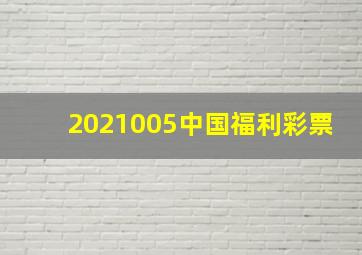 2021005中国福利彩票